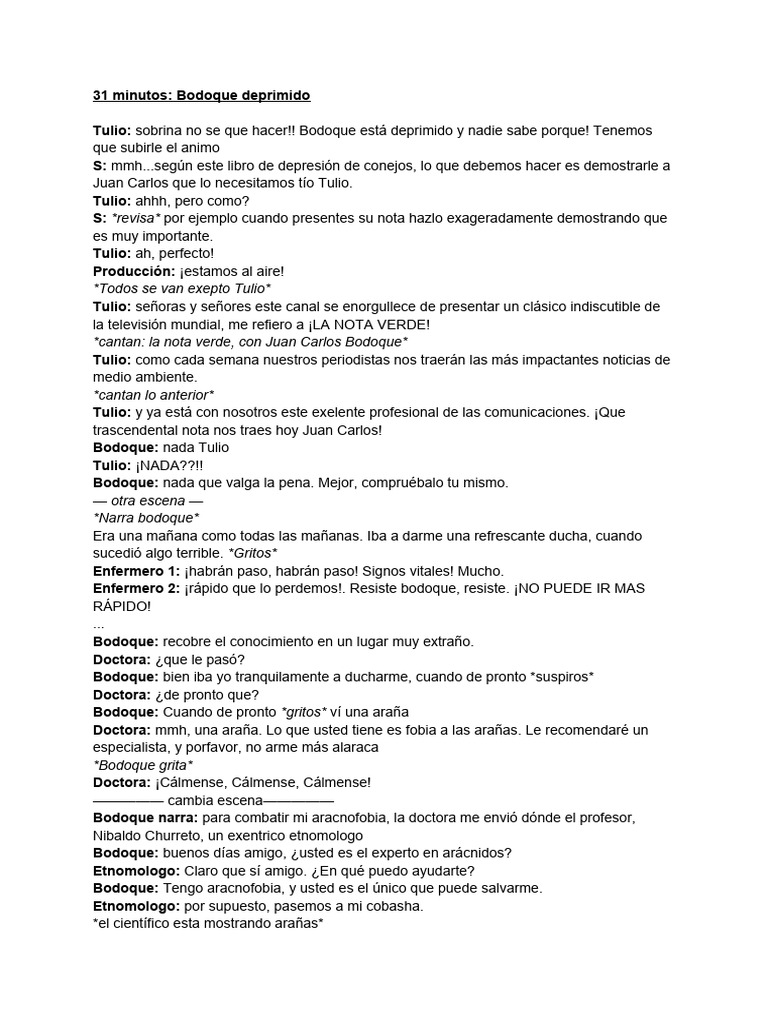 31 minutos: Bodoque deprimido

Tulio: sobrina no se que hacer!! Bodoque está deprimido y nadie sabe porque! Tenemos que subirle el animo
S: mmh...según este libro de depresión de conejos, lo que debemos hacer es demostrarle a Juan Carlos que lo necesitamos tío Tulio.
Tulio: ahhh, pero como?
S: *revisa* por ejemplo cuando presentes su nota hazlo exageradamente demostrando que es muy importante.
Tulio: ah, perfecto!
Producción: ¡estamos al aire!
*Todos se van exepto Tulio*
Tulio: señoras y señores este canal se enorgullece de presentar un clásico indiscutible de la televisión mundial, me refiero a ¡LA NOTA VERDE!
*cantan: la nota verde, con Juan Carlos Bodoque*
Tulio: como cada semana nuestros periodistas nos traerán las más impactantes noticias de medio ambiente.
*cantan lo anterior*
Tulio: y ya está con nosotros este exelente profesional de las comunicaciones. ¡Que trascendental nota nos traes hoy Juan Carlos!
Bodoque: nada Tulio
Tulio: ¡NADA??!!
Bodoque: nada que valga la pena. Mejor, compruébalo tu mismo.
— otra escena —
*Narra bodoque*
Era una mañana como todas las mañanas. Iba a darme una refrescante ducha, cuando sucedió algo terrible. *Gritos*
Enfermero 1: ¡habrán paso, habrán paso! Signos vitales! Mucho.
Enfermero 2: ¡rápido que lo perdemos!. Resiste bodoque, resiste. ¡NO PUEDE IR MAS RÁPIDO!
...
Bodoque: recobre el conocimiento en un lugar muy extraño.
Doctora: ¿que le pasó?
Bodoque: bien iba yo tranquilamente a ducharme, cuando de pronto *suspiros*
Doctora: ¿de pronto que?
Bodoque: Cuando de pronto *gritos* ví una araña
Doctora: mmh, una araña. Lo que usted tiene es fobia a las arañas. Le recomendaré un especialista, y porfavor, no arme más alaraca
*Bodoque grita*
Doctora: ¡Cálmense, Cálmense, Cálmense!
————— cambia escena—————
Bodoque narra: para combatir mi aracnofobia, la doctora me envió dónde el profesor, Nibaldo Churreto, un exentrico etnomologo
Bodoque: buenos días amigo, ¿usted es el experto en arácnidos?
Etnomologo: Claro que sí amigo. ¿En qué puedo ayudarte?
Bodoque: Tengo aracnofobia, y usted es el único que puede salvarme.
Etnomologo: por supuesto, pasemos a mi cobasha.
*el científico esta mostrando arañas*